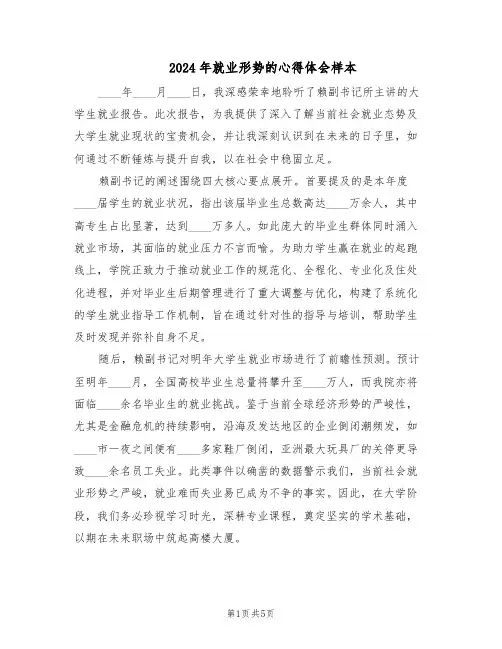 2024 年就业形势的心得体会样本

____年____月____日，我深感荣幸地聆听了赖副书记所主讲的大学生就业报告。此次报告，为我提供了深入了解当前社会就业态势及大学生就业现状的宝贵机会，并让我深刻认识到在未来的日子里，如何通过不断锤炼与提升自我，以在社会中稳固立足。

赖副书记的阐述围绕四大核心要点展开。首要提及的是本年度____届学生的就业状况，指出该届毕业生总数高达____万余人，其中高专生占比显著，达到____万多人。如此庞大的毕业生群体同时涌入就业市场，其面临的就业压力不言而喻。为助力学生赢在就业的起跑线上，学院正致力于推动就业工作的规范化、全程化、专业化及住处化进程，并对毕业生后期管理进行了重大调整与优化，构建了系统化的学生就业指导工作机制，旨在通过针对性的指导与培训，帮助学生及时发现并弥补自身不足。

随后，赖副书记对明年大学生就业市场进行了前瞻性预测。预计至明年____月，全国高校毕业生总量将攀升至____万人，而我院亦将面临____余名毕业生的就业挑战。鉴于当前全球经济形势的严峻性，尤其是金融危机的持续影响，沿海及发达地区的企业倒闭潮频发，如____市一夜之间便有____多家鞋厂倒闭，亚洲最大玩具厂的关停更导致____余名员工失业。此类事件以确凿的数据警示我们，当前社会就业形势之严峻，就业难而失业易已成为不争的事实。因此，在大学阶段，我们务必珍视学习时光，深耕专业课程，奠定坚实的学术基础，以期在未来职场中筑起高楼大厦。

第1页 共5页